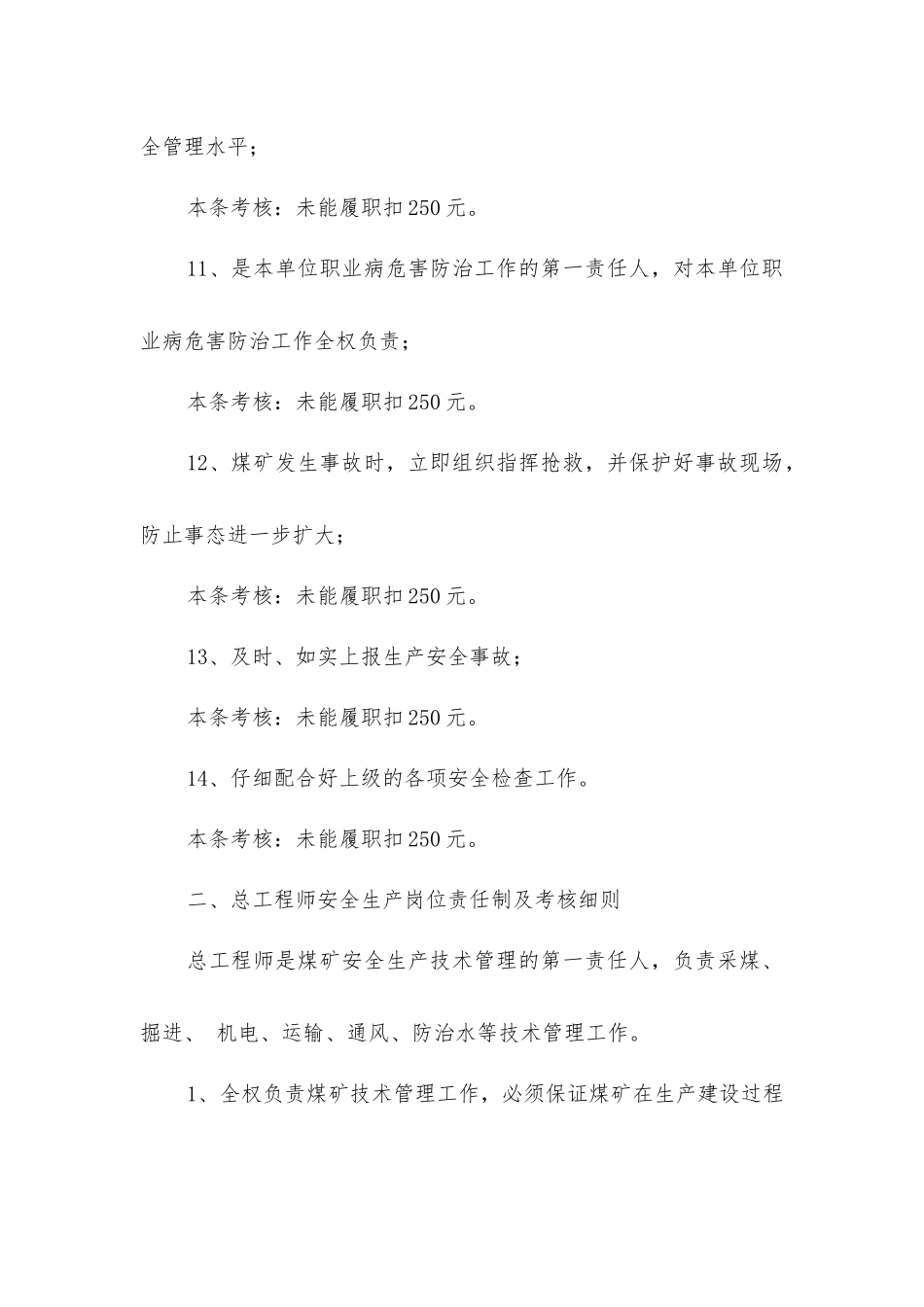 全管理水平；

本条考核：未能履职扣250元。

11、是本单位职业病危害防治工作的第一责任人，对本单位职业病危害防治工作全权负责；

本条考核：未能履职扣250元。

12、煤矿发生事故时，立即组织指挥抢救，并保护好事故现场，防止事态进一步扩大；

本条考核：未能履职扣250元。

13、及时、如实上报生产安全事故；

本条考核：未能履职扣250元。

14、仔细配合好上级的各项安全检查工作。

本条考核：未能履职扣250元。

二、总工程师安全生产岗位责任制及考核细则

总工程师是煤矿安全生产技术管理的第一责任人，负责采煤、掘进、 机电、运输、通风、防治水等技术管理工作。

1、全权负责煤矿技术管理工作，必须保证煤矿在生产建设过程